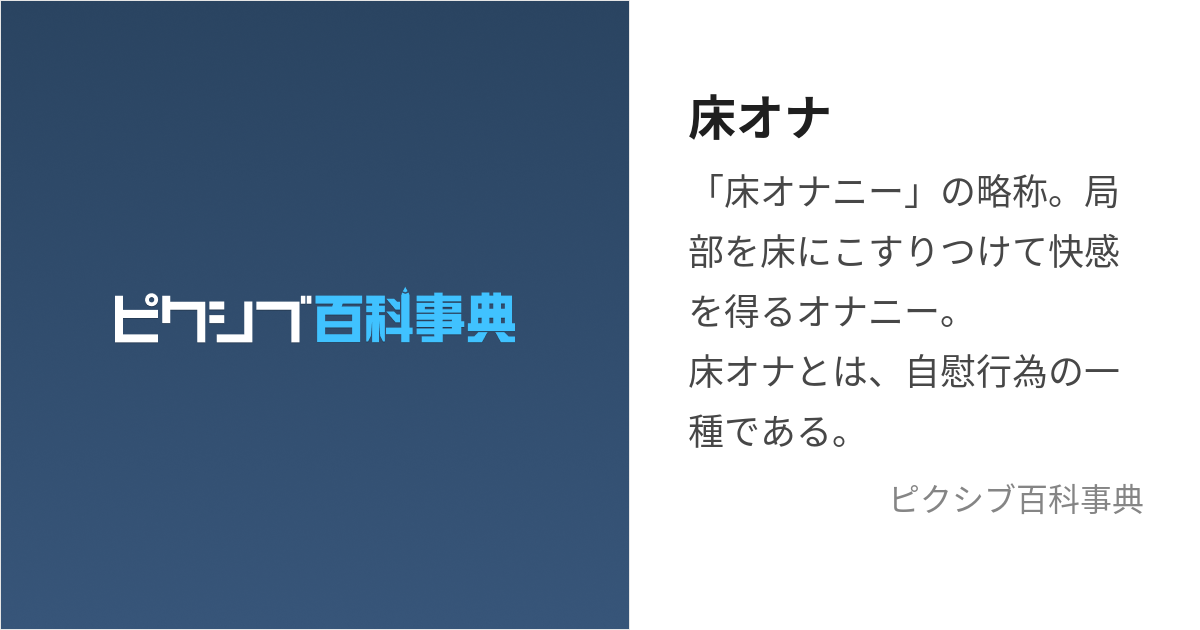 ピクシブ百科事典

床オナ

「床オナニー」の略称。局部を床にこすりつけて快感を得るオナニー。
床オナとは、自慰行為の一種である。

ピクシブ百科事典